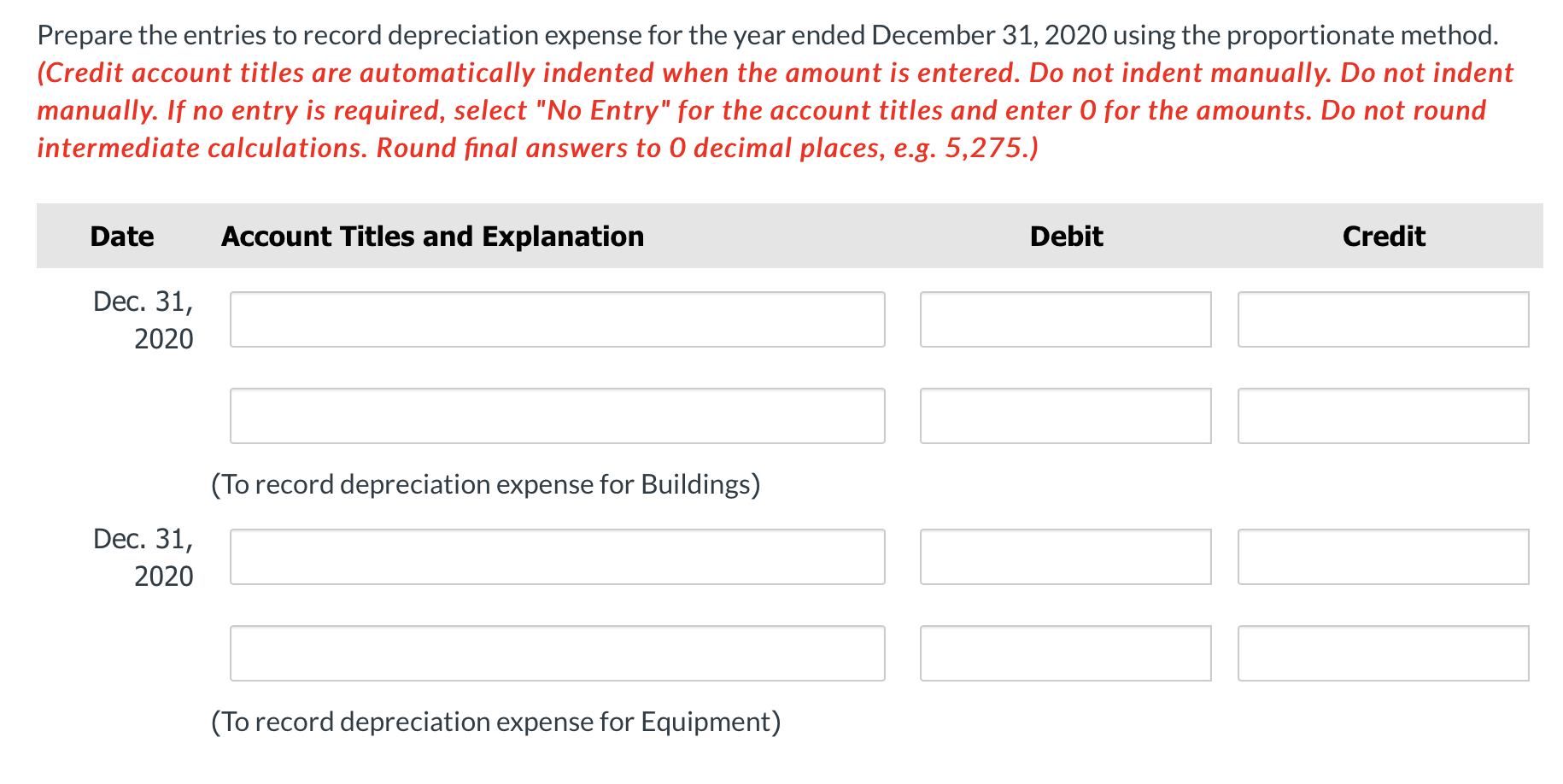 Prepare the entries to record depreciation expense for the year ended December 31, 2020 using the proportionate method. (Credit account titles are automatically indented when the amount is entered. Do not indent manually. Do not indent manually. If no entry is required, select "No Entry" for the account titles and enter 0 for the amounts. Do not round intermediate calculations. Round final answers to 0 decimal places, e.g. 5,275.)

| Date | Account Titles and Explanation | Debit | Credit |
|---|---|---|---|
| Dec. 31, 2020 | | | |
| | | | |
| | (To record depreciation expense for Buildings) | | |
| Dec. 31, 2020 | | | |
| | | | |
| | (To record depreciation expense for Equipment) | | |